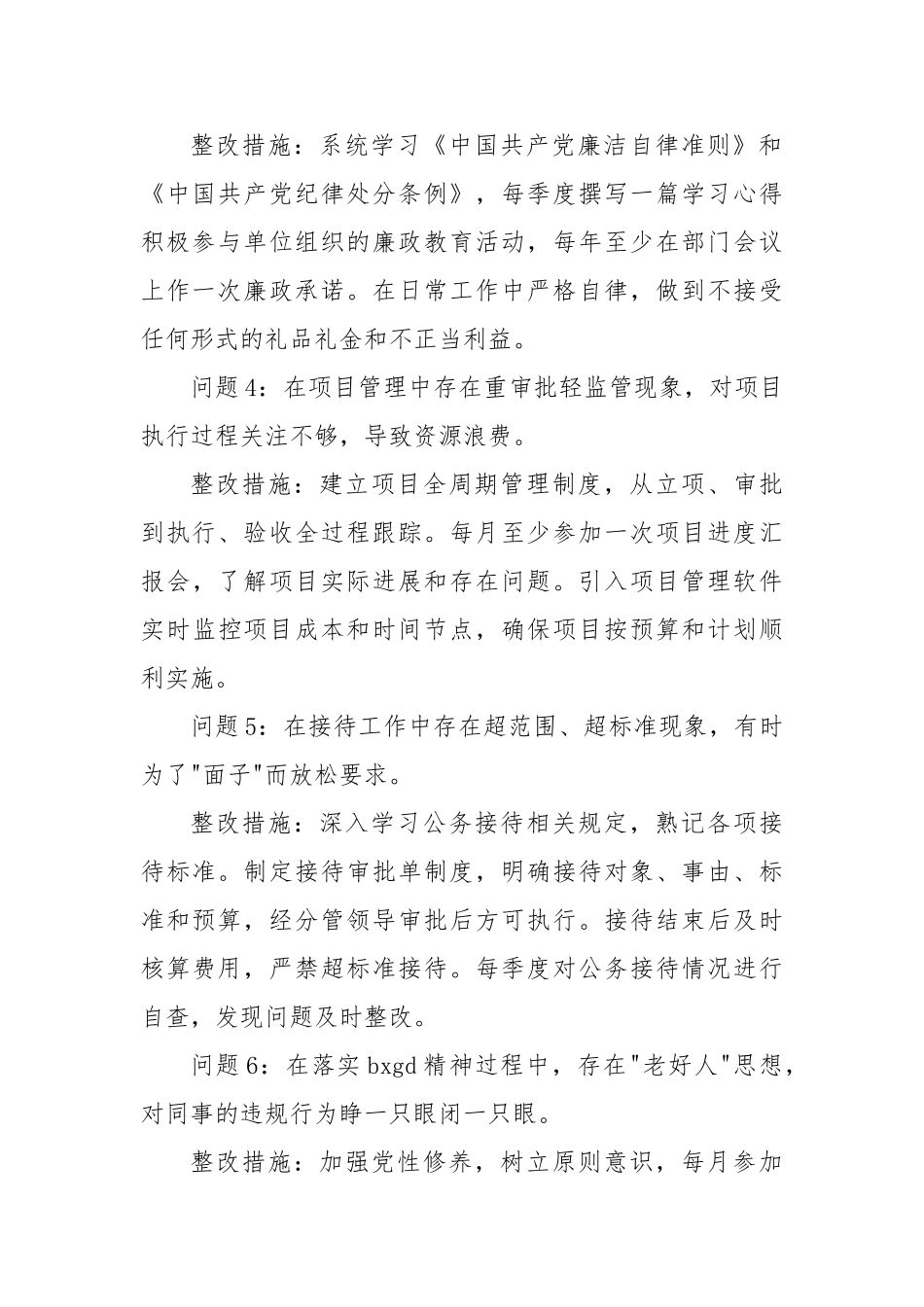 整改措施：系统学习《中国共产党廉洁自律准则》和《中国共产党纪律处分条例》，每季度撰写一篇学习心得积极参与单位组织的廉政教育活动，每年至少在部门会议上作一次廉政承诺。在日常工作中严格自律，做到不接受任何形式的礼品礼金和不正当利益。

问题4：在项目管理中存在重审批轻监管现象，对项目执行过程关注不够，导致资源浪费。

整改措施：建立项目全周期管理制度，从立项、审批到执行、验收全过程跟踪。每月至少参加一次项目进度汇报会，了解项目实际进展和存在问题。引入项目管理软件实时监控项目成本和时间节点，确保项目按预算和计划顺利实施。

问题5：在接待工作中存在超范围、超标准现象，有时为了"面子"而放松要求。

整改措施：深入学习公务接待相关规定，熟记各项接待标准。制定接待审批单制度，明确接待对象、事由、标准和预算，经分管领导审批后方可执行。接待结束后及时核算费用，严禁超标准接待。每季度对公务接待情况进行自查，发现问题及时整改。

问题6：在落实bxgd精神过程中，存在"老好人"思想，对同事的违规行为睁一只眼闭一只眼。

整改措施：加强党性修养，树立原则意识，每月参加